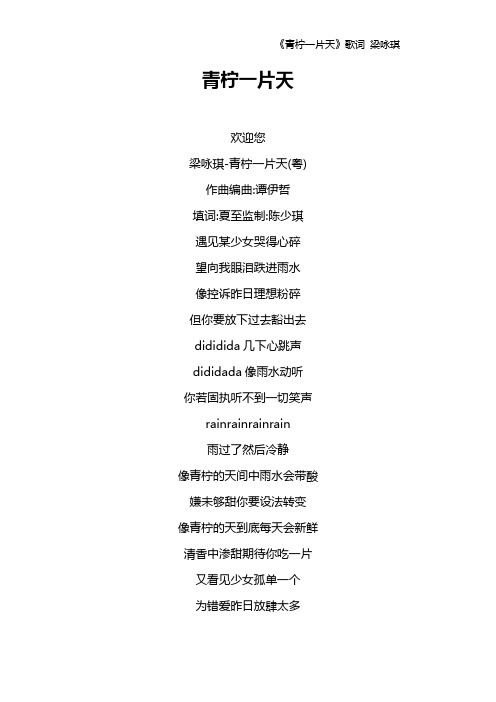 《青柠一片天》歌词 梁咏琪

青柠一片天

欢迎您

梁咏琪-青柠一片天(粤)

作曲编曲:谭伊哲

填词:夏至监制:陈少琪

遇见某少女哭得心碎

望向我眼泪跌进雨水

像控诉昨日理想粉碎

但你要放下过去豁出去

dididida 几下心跳声

dididada 像雨水动听

你若固执听不到一切笑声

rainrainrainrain

雨过了然后冷静

像青柠的天间中雨水会带酸

嫌未够甜你要设法转变

像青柠的天到底每天会新鲜

清香中渗甜期待你吃一片

又看见少女孤单一个

为错爱昨日放肆太多